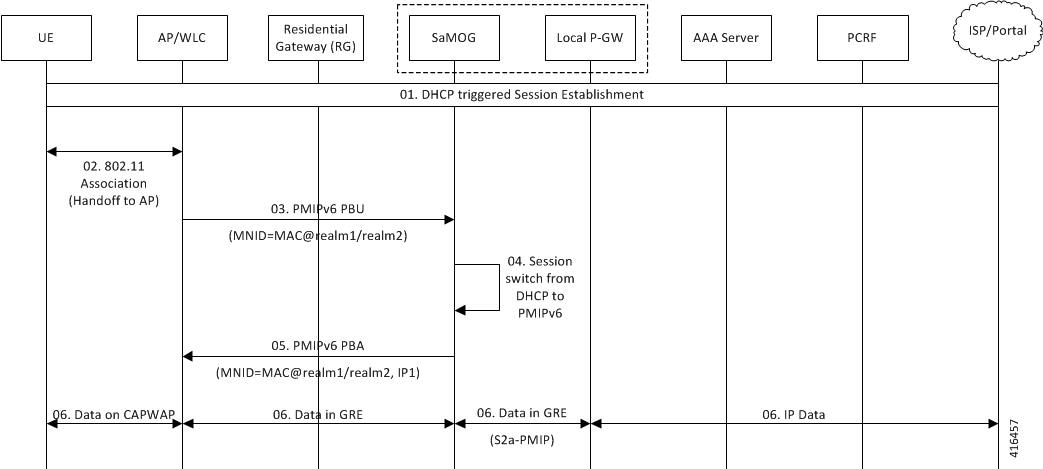 UE

AP/WLC

Residential Gateway (RG)

SaMOG

Local P-GW

AAA Server

PCRF

ISP/Portal

01. DHCP triggered Session Establishment

02. 802.11 Association (Handoff to AP)

03. PMIPv6 PBU

(MNID=MAC@realm1/realm2)

04. Session switch from DHCP to PMIPv6

05. PMIPv6 PBA

(MNID=MAC@realm1/realm2, IP1)

06. Data on CAPWAP

06. Data in GRE

06. Data in GRE

(S2a-PMIP)

06. IP Data

416457